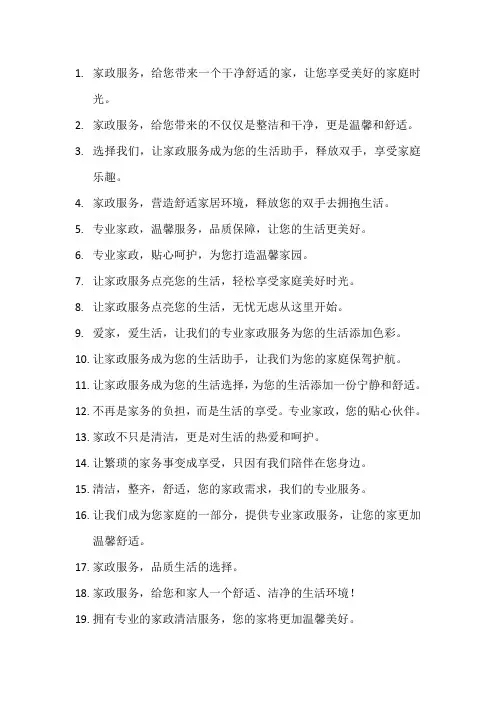 1. 家政服务，给您带来一个干净舒适的家，让您享受美好的家庭时光。

2. 家政服务，给您带来的不仅仅是整洁和干净，更是温馨和舒适。

3. 选择我们，让家政服务成为您的生活助手，释放双手，享受家庭乐趣。

4. 家政服务，营造舒适家居环境，释放您的双手去拥抱生活。

5. 专业家政，温馨服务，品质保障，让您的生活更美好。

6. 专业家政，贴心呵护，为您打造温馨家园。

7. 让家政服务点亮您的生活，轻松享受家庭美好时光。

8. 让家政服务点亮您的生活，无忧无虑从这里开始。

9. 爱家，爱生活，让我们的专业家政服务为您的生活添加色彩。

10. 让家政服务成为您的生活助手，让我们为您的家庭保驾护航。

11. 让家政服务成为您的生活选择，为您的生活添加一份宁静和舒适。

12. 不再是家务的负担，而是生活的享受。专业家政，您的贴心伙伴。

13. 家政不只是清洁，更是对生活的热爱和呵护。

14. 让繁琐的家务事变成享受，只因有我们陪伴在您身边。

15. 清洁，整齐，舒适，您的家政需求，我们的专业服务。

16. 让我们成为您家庭的一部分，提供专业家政服务，让您的家更加温馨舒适。

17. 家政服务，品质生活的选择。

18. 家政服务，给您和家人一个舒适、洁净的生活环境！

19. 拥有专业的家政清洁服务，您的家将更加温馨美好。